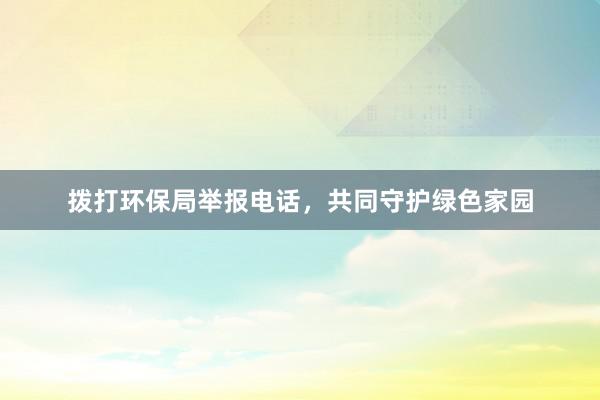 拨打环保局举报电话，共同守护绿色家园